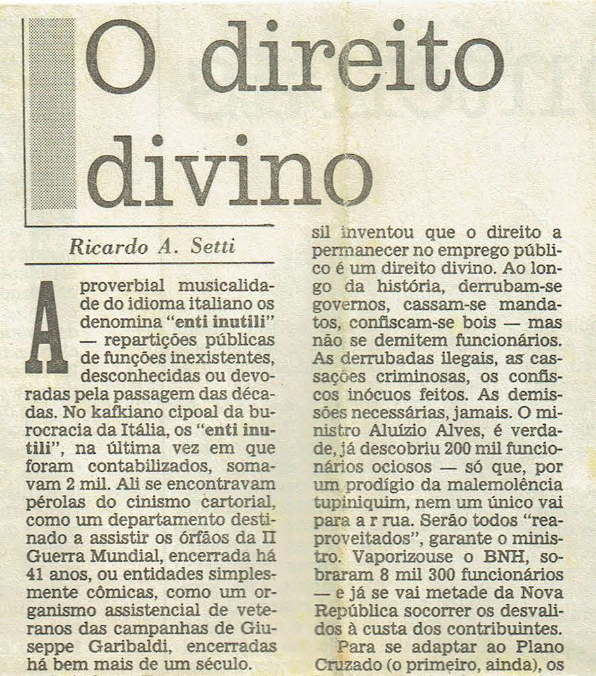 O direito divino

Ricardo A. Setti

A proverbial musicalidade do idioma italiano os denomina "enti inutili" — repartições públicas de funções inexistentes, desconhecidas ou devoradas pela passagem das décadas. No kafkiano cipoal da burocracia da Itália, os "enti inutili", na última vez em que foram contabilizados, somavam 2 mil. Ali se encontravam pérolas do cinismo cartorial, como um departamento destinado a assistir os órfãos da II Guerra Mundial, encerrada há 41 anos, ou entidades simplesmente cômicas, como um organismo assistencial de veteranos das campanhas de Giuseppe Garibaldi, encerradas há bem mais de um século.

sil inventou que o direito a permanecer no emprego público é um direito divino. Ao longo da história, derrubam-se governos, cassam-se mandatos, confiscam-se bois — mas não se demitem funcionários. As derrubadas ilegais, as cassações criminosas, os confiscos inócuos feitos. As demissões necessárias, jamais. O ministro Aluízio Alves, é verdade, já descobriu 200 mil funcionários ociosos — só que, por um prodígio da malemolência tupiniquim, nem um único vai para a r rua. Serão todos "reaproveitados", garante o ministro. Vaporizouse o BNH, sobraram 8 mil 300 funcionários — e já se vai metade da Nova República socorrer os desvalidos à custa dos contribuintes.

Para se adaptar ao Plano Cruzado (o primeiro, ainda), os